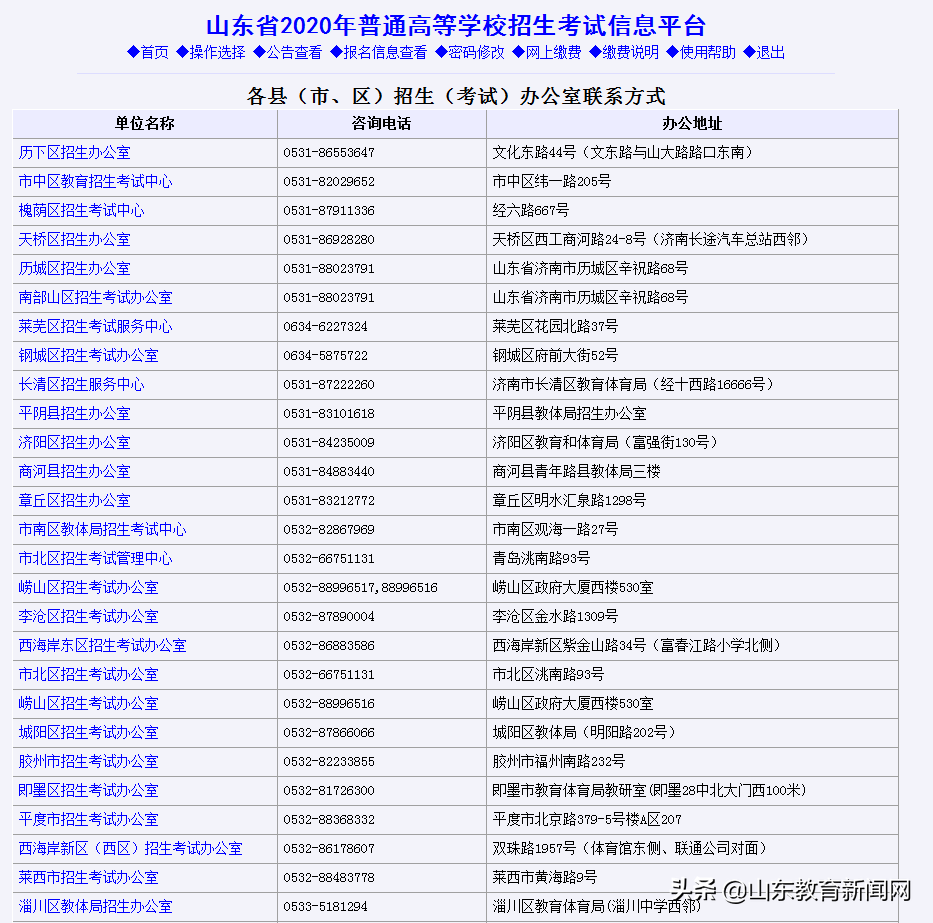 山东省2020年普通高等学校招生考试信息平台

◆首页 ◆操作选择 ◆公告查看 ◆报名信息查看 ◆密码修改 ◆网上缴费 ◆缴费说明 ◆使用帮助 ◆退出

各县（市、区）招生（考试）办公室联系方式

| 单位名称 | 咨询电话 | 办公地址 |
|---|---|---|
| 历下区招生办公室 | 0531-86553647 | 文化东路44号（文东路与山大路路口东南） |
| 市中区教育招生考试中心 | 0531-82029652 | 市中区纬一路205号 |
| 槐荫区招生考试中心 | 0531-87911336 | 经六路667号 |
| 天桥区招生办公室 | 0531-86928280 | 天桥区西工商河路24-8号（济南长途汽车总站西邻） |
| 历城区招生办公室 | 0531-88023791 | 山东省济南市历城区辛祝路68号 |
| 南部山区招生考试办公室 | 0531-88023791 | 山东省济南市历城区辛祝路68号 |
| 莱芜区招生考试服务中心 | 0634-6227324 | 莱芜区花园北路37号 |
| 钢城区招生考试办公室 | 0634-5875722 | 钢城区府前大街52号 |
| 长清区招生服务中心 | 0531-87222260 | 济南市长清区教育体育局（经十西路16666号） |
| 平阴县招生办公室 | 0531-83101618 | 平阴县教体局招生办公室 |
| 济阳区招生办公室 | 0531-84235009 | 济阳区教育和体育局（富强街130号） |
| 商河县招生办公室 | 0531-84883440 | 商河县青年路县教体局三楼 |
| 章丘区招生办公室 | 0531-83212772 | 章丘区明水汇泉路1298号 |
| 市南区教体局招生考试中心 | 0532-82867969 | 市南区观海一路27号 |
| 市北区招生考试管理中心 | 0532-66751131 | 青岛洮南路93号 |
| 崂山区招生考试办公室 | 0532-88996517,88996516 | 崂山区政府大厦西楼530室 |
| 李沧区招生考试办公室 | 0532-87890004 | 李沧区金水路1309号 |
| 西海岸东区招生考试办公室 | 0532-86883586 | 西海岸新区紫金山路34号（富春江路小学北侧） |
| 市北区招生考试办公室 | 0532-66751131 | 市北区洮南路93号 |
| 崂山区招生考试办公室 | 0532-88996516 | 崂山区政府大厦西楼530室 |
| 城阳区招生考试办公室 | 0532-87866066 | 城阳区教体局（明阳路202号） |
| 胶州市招生考试办公室 | 0532-82233855 | 胶州市福州南路232号 |
| 即墨区招生考试办公室 | 0532-81726300 | 即墨市教育体育局教研室（即墨28中北大门西100米） |
| 平度市招生考试办公室 | 0532-88368332 | 平度市北京路379-5号楼A区207 |
| 西海岸新区（西区）招生考试办公室 | 0532-86178607 | 双珠路1957号（体育馆东侧、联通公司对面） |
| 莱西市招生考试办公室 | 0532-88483778 | 莱西市黄海路9号 |
| 淄川区教体局招生办公室 | 0533-5181294 | 淄川区教育体育局(淄川中学西邻) |

头条 @山东教育新闻网